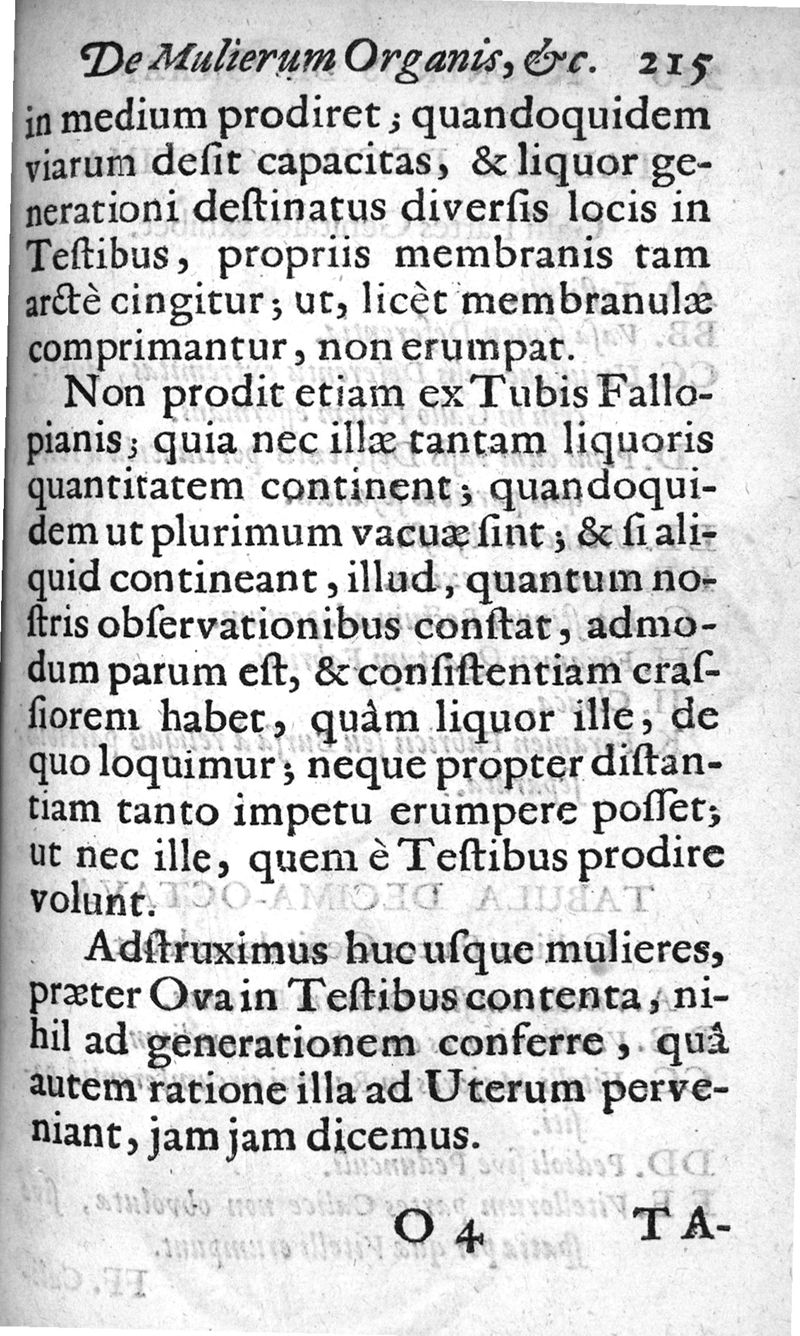 De Mulierum Organis, &c. 215

in medium prodiret; quandoquidem viarum desit capacitas, & liquor generationi destinatus diversis locis in Testibus, propriis membranis tam arctè cingitur; ut, licèt membranulæ comprimantur, non erumpat.

Non prodit etiam ex Tubis Fallopianis; quia nec illæ tantam liquoris quantitatem continent; quandoquidem ut plurimum vacuæ sint; & si aliquid contineant, illud, quantum nostris observationibus constat, admodum parum est, & consistentiam crassiorem habet, quàm liquor ille, de quo loquimur; neque propter distantiam tanto impetu erumpere posset; ut nec ille, quem è Testibus prodire volunt.

Adstruximus hucusque mulieres, præter Ova in Testibus contenta, nihil ad generationem conferre, quâ autem ratione illa ad Uterum perveniant, jam jam dicemus.

O 4 TA-